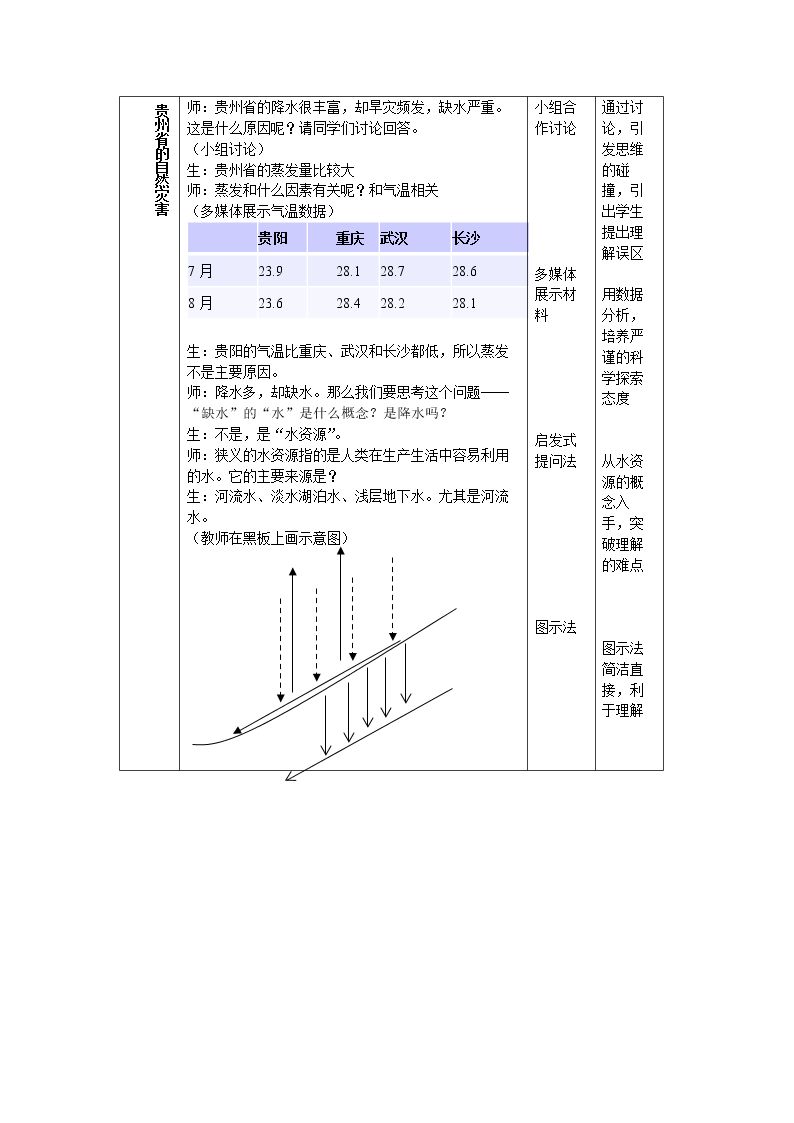 贵州省的自然灾害

师：贵州省的降水很丰富，却旱灾频发，缺水严重。这是什么原因呢？请同学们讨论回答。

（小组讨论）

生：贵州省的蒸发量比较大

师：蒸发和什么因素有关呢？和气温相关

（多媒体展示气温数据）

|  | 贵阳 | 重庆 | 武汉 | 长沙 |
|---|---|---|---|---|
| 7月 | 23.9 | 28.1 | 28.7 | 28.6 |
| 8月 | 23.6 | 28.4 | 28.2 | 28.1 |

生：贵阳的气温比重庆、武汉和长沙都低，所以蒸发不是主要原因。

师：降水多，却缺水。那么我们要思考这个问题——“缺水”的“水”是什么概念？是降水吗？

生：不是，是“水资源”。

师：狭义的水资源指的是人类在生产生活中容易利用的水。它的主要来源是？

生：河流水、淡水湖泊水、浅层地下水。尤其是河流水。

（教师在黑板上画示意图）

小组合作讨论

多媒体展示材料

启发式提问法

图示法

通过讨论，引发思维的碰撞，引出学生提出理解误区

用数据分析，培养严谨的科学探索态度

从水资源的概念入手，突破理解的难点

图示法简洁直接，利于理解